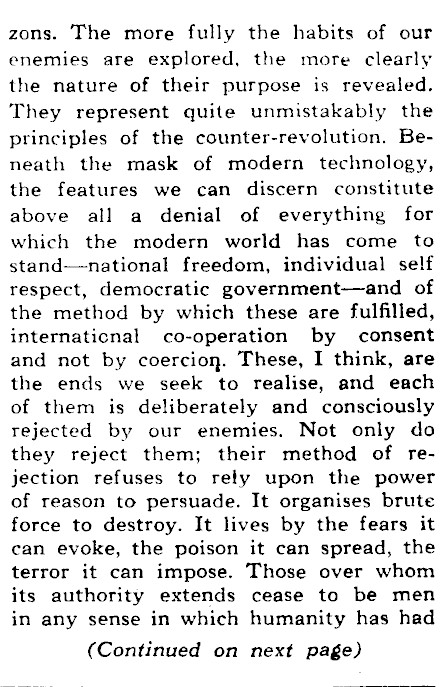 zons. The more fully the habits of our enemies are explored, the more clearly the nature of their purpose is revealed. They represent quite unmistakably the principles of the counter-revolution. Beneath the mask of modern technology, the features we can discern constitute above all a denial of everything for which the modern world has come to stand—national freedom, individual self respect, democratic government—and of the method by which these are fulfilled, international co-operation by consent and not by coercion. These, I think, are the ends we seek to realise, and each of them is deliberately and consciously rejected by our enemies. Not only do they reject them; their method of rejection refuses to rely upon the power of reason to persuade. It organises brute force to destroy. It lives by the fears it can evoke, the poison it can spread, the terror it can impose. Those over whom its authority extends cease to be men in any sense in which humanity has had

(Continued on next page)